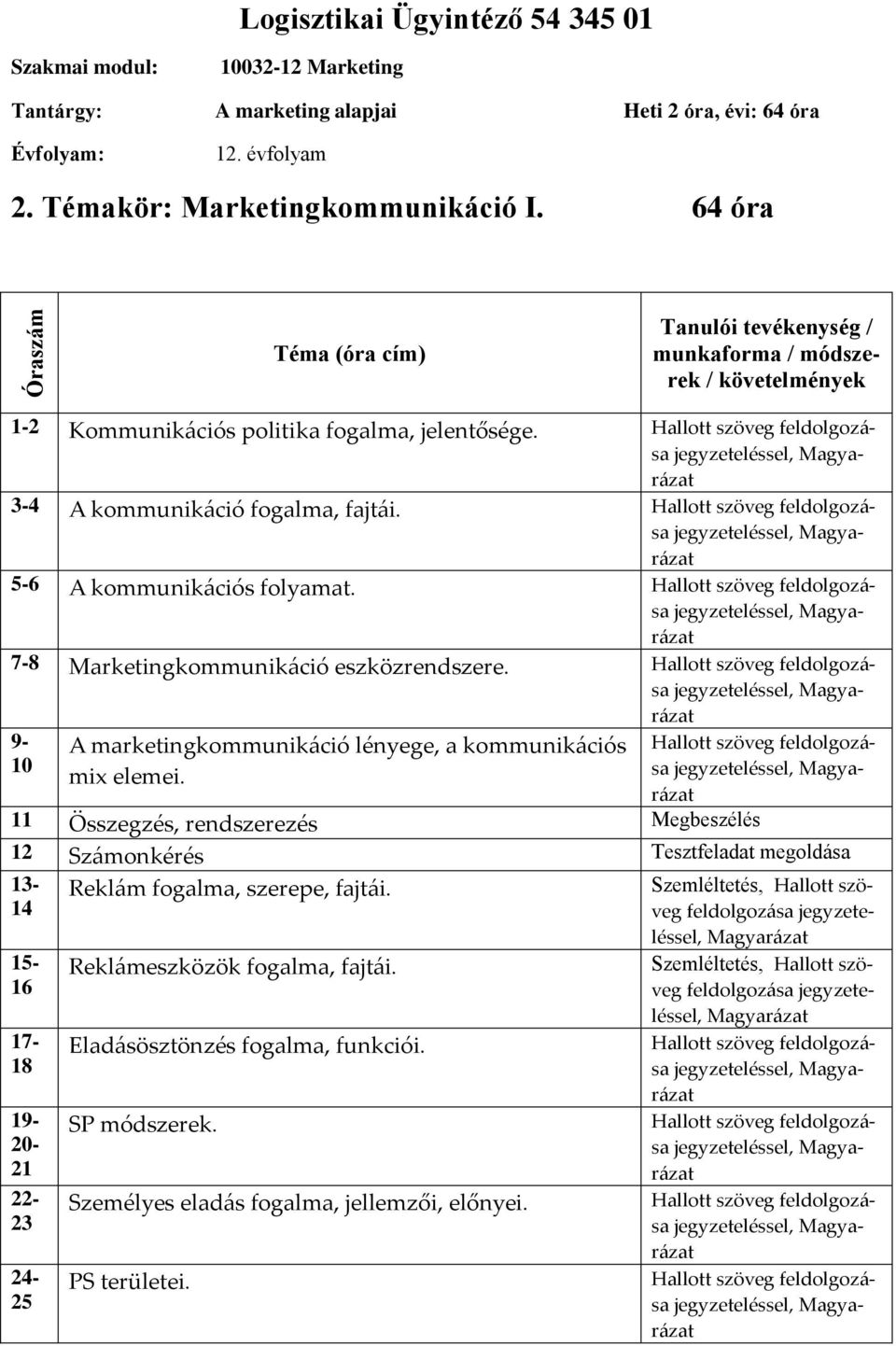 Logisztikai Ügyintéző 54 345 01

Szakmai modul: 10032-12 Marketing

Tantárgy: A marketing alapjai Heti 2 óra, évi: 64 óra

Évfolyam: 12. évfolyam

2. Témakör: Marketingkommunikáció I. 64 óra

| Óraszám | Téma (óra cím) | Tanulói tevékenység / munkaforma / módszerek / követelmények |
|---|---|---|
| 1-2 | Kommunikációs politika fogalma, jelentősége. | Hallott szöveg feldolgozása jegyzeteléssel, Magyarázat |
| 3-4 | A kommunikáció fogalma, fajtái. | Hallott szöveg feldolgozása jegyzeteléssel, Magyarázat |
| 5-6 | A kommunikációs folyamat. | Hallott szöveg feldolgozása jegyzeteléssel, Magyarázat |
| 7-8 | Marketingkommunikáció eszközrendszere. | Hallott szöveg feldolgozása jegyzeteléssel, Magyarázat |
| 9-10 | A marketingkommunikáció lényege, a kommunikációs mix elemei. | Hallott szöveg feldolgozása jegyzeteléssel, Magyarázat |
| 11 | Összegzés, rendszerezés | Megbeszélés |
| 12 | Számonkérés | Tesztfeladat megoldása |
| 13-14 | Reklám fogalma, szerepe, fajtái. | Szemléltetés, Hallott szöveg feldolgozása jegyzeteléssel, Magyarázat |
| 15-16 | Reklámeszközök fogalma, fajtái. | Szemléltetés, Hallott szöveg feldolgozása jegyzeteléssel, Magyarázat |
| 17-18 | Eladásösztönzés fogalma, funkciói. | Hallott szöveg feldolgozása jegyzeteléssel, Magyarázat |
| 19-20-21 | SP módszerek. | Hallott szöveg feldolgozása jegyzeteléssel, Magyarázat |
| 22-23 | Személyes eladás fogalma, jellemzői, előnyei. | Hallott szöveg feldolgozása jegyzeteléssel, Magyarázat |
| 24-25 | PS területei. | Hallott szöveg feldolgozása jegyzeteléssel, Magyarázat |